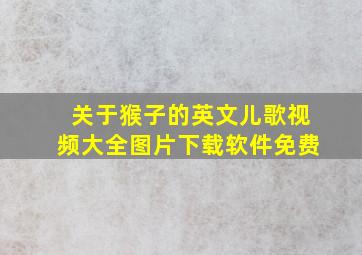 关于猴子的英文儿歌视频大全图片下载软件免费